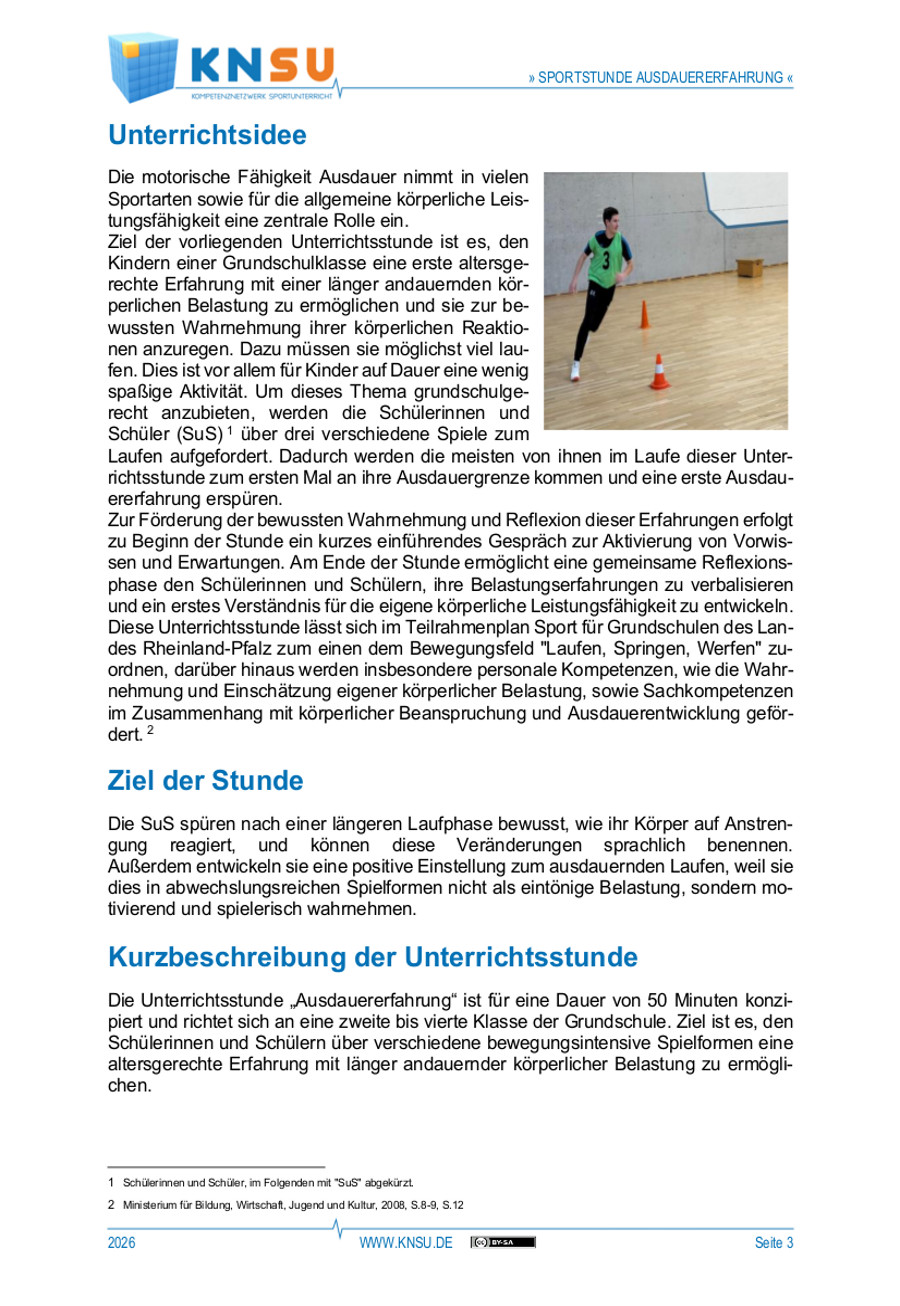 KNSU
KOMPETENZNETZWERK SPORTUNTERRICHT

» SPORTSTUNDE AUSDAUERERFAHRUNG «

Unterrichtsidee

Die motorische Fähigkeit Ausdauer nimmt in vielen Sportarten sowie für die allgemeine körperliche Leistungsfähigkeit eine zentrale Rolle ein.
Ziel der vorliegenden Unterrichtsstunde ist es, den Kindern einer Grundschulklasse eine erste altersgerechte Erfahrung mit einer länger andauernden körperlichen Belastung zu ermöglichen und sie zur bewussten Wahrnehmung ihrer körperlichen Reaktionen anzuregen. Dazu müssen sie möglichst viel laufen. Dies ist vor allem für Kinder auf Dauer eine wenig spaßige Aktivität. Um dieses Thema grundschulgerecht anzubieten, werden die Schülerinnen und Schüler (SuS) $^1$ über drei verschiedene Spiele zum Laufen aufgefordert. Dadurch werden die meisten von ihnen im Laufe dieser Unterrichtsstunde zum ersten Mal an ihre Ausdauergrenze kommen und eine erste Ausdauererfahrung erspüren.
Zur Förderung der bewussten Wahrnehmung und Reflexion dieser Erfahrungen erfolgt zu Beginn der Stunde ein kurzes einführendes Gespräch zur Aktivierung von Vorwissen und Erwartungen. Am Ende der Stunde ermöglicht eine gemeinsame Reflexionsphase den Schülerinnen und Schülern, ihre Belastungserfahrungen zu verbalisieren und ein erstes Verständnis für die eigene körperliche Leistungsfähigkeit zu entwickeln. Diese Unterrichtsstunde lässt sich im Teilrahmenplan Sport für Grundschulen des Landes Rheinland-Pfalz zum einen dem Bewegungsfeld "Laufen, Springen, Werfen" zuordnen, darüber hinaus werden insbesondere personale Kompetenzen, wie die Wahrnehmung und Einschätzung eigener körperlicher Belastung, sowie Sachkompetenzen im Zusammenhang mit körperlicher Beanspruchung und Ausdauerentwicklung gefördert. $^2$

Ziel der Stunde

Die SuS spüren nach einer längeren Laufphase bewusst, wie ihr Körper auf Anstrengung reagiert, und können diese Veränderungen sprachlich benennen. Außerdem entwickeln sie eine positive Einstellung zum ausdauernden Laufen, weil sie dies in abwechslungsreichen Spielformen nicht als eintönige Belastung, sondern motivierend und spielerisch wahrnehmen.

Kurzbeschreibung der Unterrichtsstunde

Die Unterrichtsstunde „Ausdauererfahrung“ ist für eine Dauer von 50 Minuten konzipiert und richtet sich an eine zweite bis vierte Klasse der Grundschule. Ziel ist es, den Schülerinnen und Schülern über verschiedene bewegungsintensive Spielformen eine altersgerechte Erfahrung mit länger andauernder körperlicher Belastung zu ermöglichen.

1 Schülerinnen und Schüler, im Folgenden mit "SuS" abgekürzt.
2 Ministerium für Bildung, Wirtschaft, Jugend und Kultur, 2008, S.8-9, S.12

2026 WWW.KNSU.DE BY-SA Seite 3